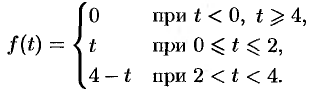 $f(t) = \begin{cases} 0 & \text{при } t < 0,\ t \geqslant 4, \\ t & \text{при } 0 \leqslant t \leqslant 2, \\ 4 - t & \text{при } 2 < t < 4. \end{cases}$